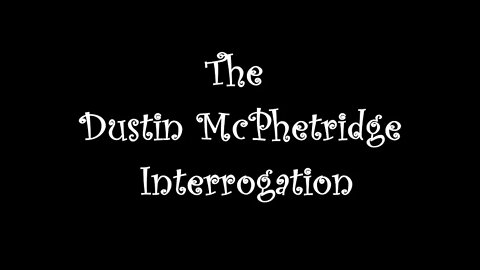 The
Dustin McPhetridge
Interrogation